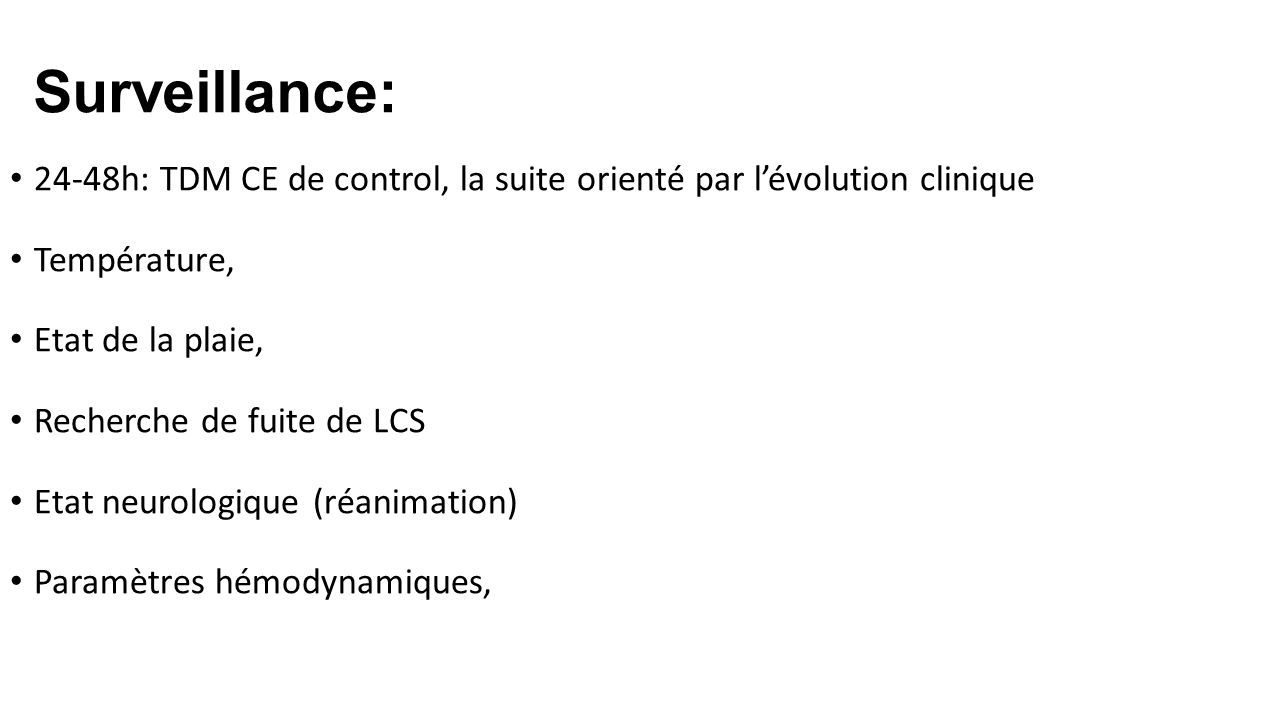 Surveillance:

• 24-48h: TDM CE de control, la suite orienté par l’évolution clinique

• Température,

• Etat de la plaie,

• Recherche de fuite de LCS

• Etat neurologique (réanimation)

• Paramètres hémodynamiques,